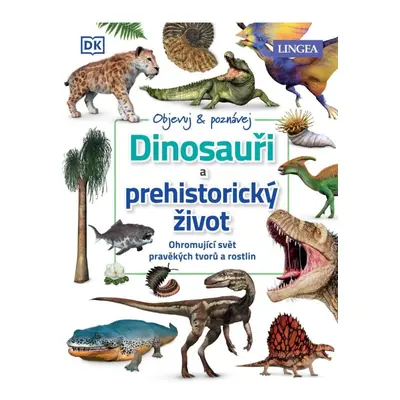 DK

LINGEA

Objevuj & poznávej

Dinosauři
a
prehistorický
život

Ohromující svět pravěkých tvorů a rostlin